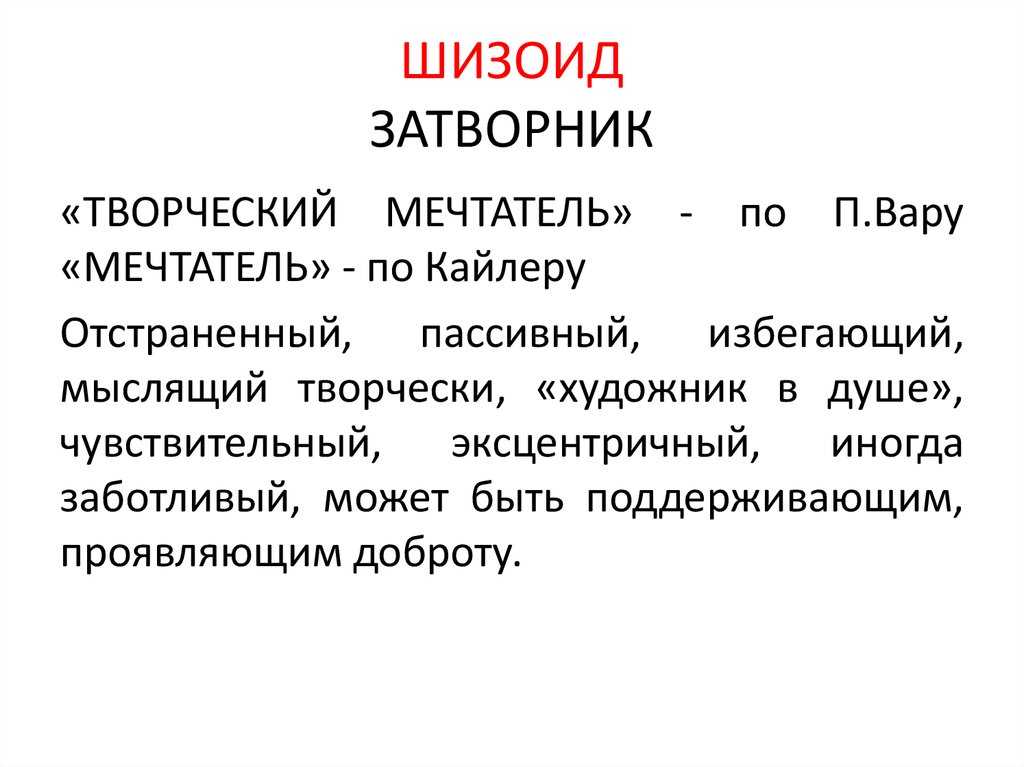 ШИЗОИД
ЗАТВОРНИК

«ТВОРЧЕСКИЙ МЕЧТАТЕЛЬ» - по П.Вару
«МЕЧТАТЕЛЬ» - по Кайлеру

Отстраненный, пассивный, избегающий, мыслящий творчески, «художник в душе», чувствительный, эксцентричный, иногда заботливый, может быть поддерживающим, проявляющим доброту.